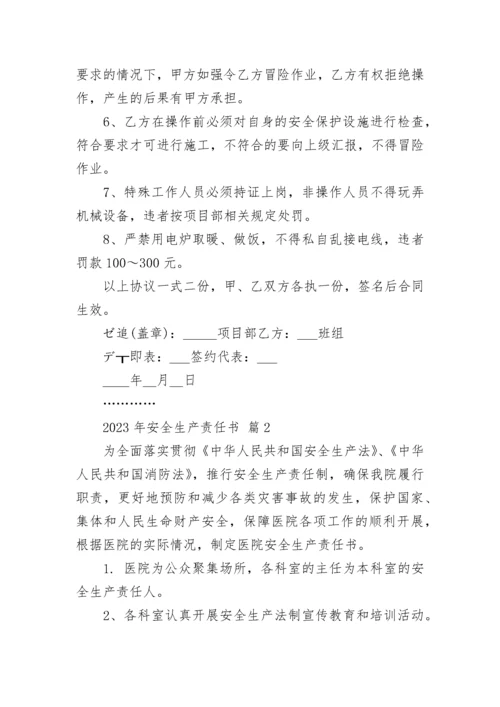 要求的情况下，甲方如强令乙方冒险作业，乙方有权拒绝操作，产生的后果有甲方承担。

6、乙方在操作前必须对自身的安全保护设施进行检查，符合要求才可进行施工，不符合的要向上级汇报，不得冒险作业。

7、特殊工作人员必须持证上岗，非操作人员不得玩弄机械设备，违者按项目部相关规定处罚。

8、严禁用电炉取暖、做饭，不得私自乱接电线，违者罚款 100～300 元。

以上协议一式二份，甲、乙双方各执一份，签名后合同生效。

ゼ追(盖章)：_____项目部乙方：___班组

デ┳即表：___签约代表：___

____年__月__日

…………

2023 年安全生产责任书 篇 2

为全面落实贯彻《中华人民共和国安全生产法》、《中华人民共和国消防法》，推行安全生产责任制，确保我院履行职责，更好地预防和减少各类灾害事故的发生，保护国家、集体和人民生命财产安全，保障医院各项工作的顺利开展，根据医院的实际情况，制定医院安全生产责任书。

1. 医院为公众聚集场所，各科室的主任为本科室的安全生产责任人。

2、各科室认真开展安全生产法制宣传教育和培训活动。